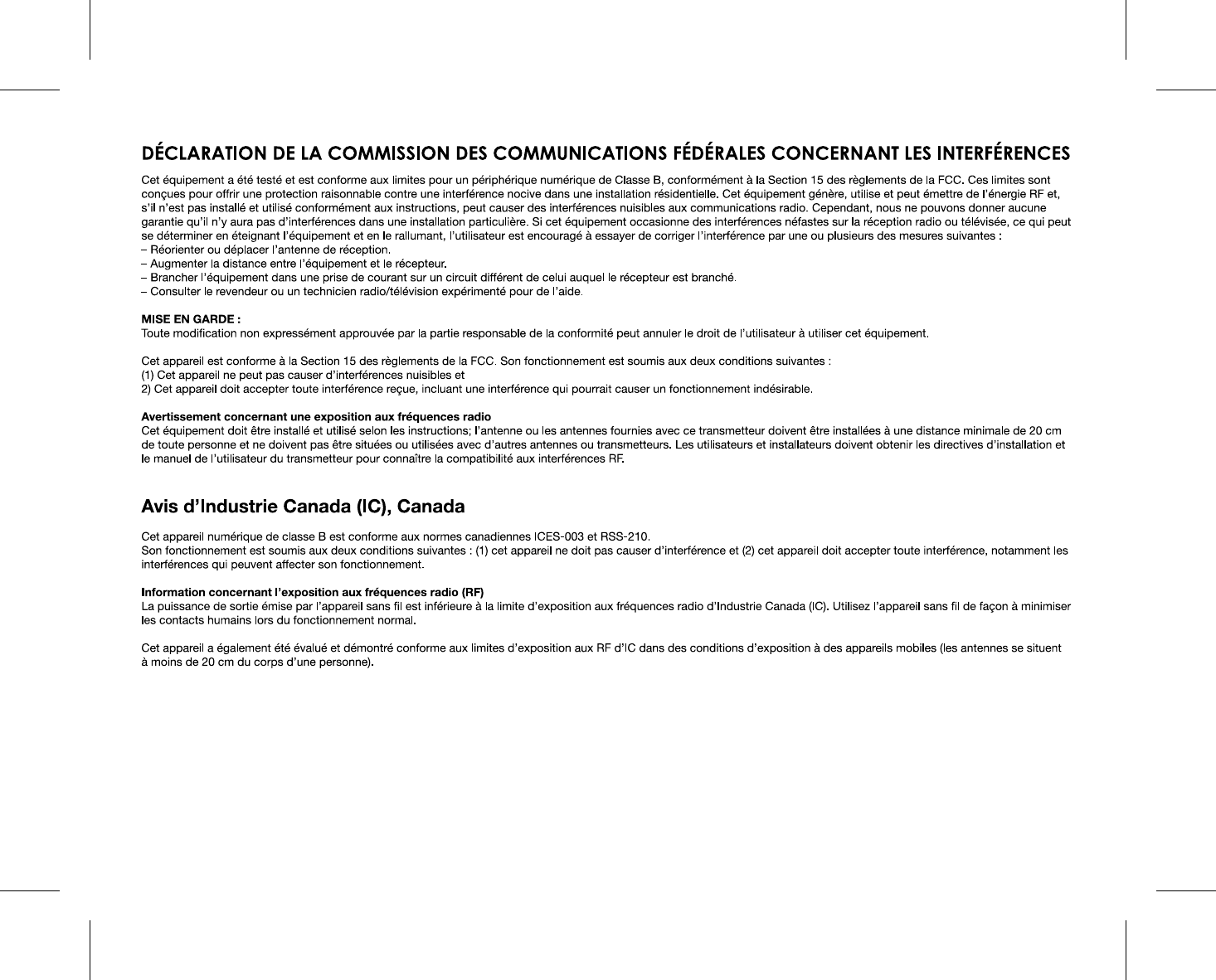 DÉCLARATION DE LA COMMISSION DES COMMUNICATIONS FÉDÉRALES CONCERNANT LES INTERFÉRENCES

Cet équipement a été testé et est conforme aux limites pour un périphérique numérique de Classe B, conformément à la Section 15 des règlements de la FCC. Ces limites sont conçues pour offrir une protection raisonnable contre une interférence nocive dans une installation résidentielle. Cet équipement génère, utilise et peut émettre de l'énergie RF et, s'il n'est pas installé et utilisé conformément aux instructions, peut causer des interférences nuisibles aux communications radio. Cependant, nous ne pouvons donner aucune garantie qu'il n'y aura pas d'interférences dans une installation particulière. Si cet équipement occasionne des interférences néfastes sur la réception radio ou télévisée, ce qui peut se déterminer en éteignant l'équipement et en le rallumant, l'utilisateur est encouragé à essayer de corriger l'interférence par une ou plusieurs des mesures suivantes :
– Réorienter ou déplacer l'antenne de réception.
– Augmenter la distance entre l'équipement et le récepteur.
– Brancher l'équipement dans une prise de courant sur un circuit différent de celui auquel le récepteur est branché.
– Consulter le revendeur ou un technicien radio/télévision expérimenté pour de l'aide.

MISE EN GARDE :
Toute modification non expressément approuvée par la partie responsable de la conformité peut annuler le droit de l'utilisateur à utiliser cet équipement.

Cet appareil est conforme à la Section 15 des règlements de la FCC. Son fonctionnement est soumis aux deux conditions suivantes :
(1) Cet appareil ne peut pas causer d'interférences nuisibles et
2) Cet appareil doit accepter toute interférence reçue, incluant une interférence qui pourrait causer un fonctionnement indésirable.

Avertissement concernant une exposition aux fréquences radio
Cet équipement doit être installé et utilisé selon les instructions; l'antenne ou les antennes fournies avec ce transmetteur doivent être installées à une distance minimale de 20 cm de toute personne et ne doivent pas être situées ou utilisées avec d'autres antennes ou transmetteurs. Les utilisateurs et installateurs doivent obtenir les directives d'installation et le manuel de l'utilisateur du transmetteur pour connaître la compatibilité aux interférences RF.

Avis d'Industrie Canada (IC), Canada

Cet appareil numérique de classe B est conforme aux normes canadiennes ICES-003 et RSS-210.
Son fonctionnement est soumis aux deux conditions suivantes : (1) cet appareil ne doit pas causer d'interférence et (2) cet appareil doit accepter toute interférence, notamment les interférences qui peuvent affecter son fonctionnement.

Information concernant l'exposition aux fréquences radio (RF)
La puissance de sortie émise par l'appareil sans fil est inférieure à la limite d'exposition aux fréquences radio d'Industrie Canada (IC). Utilisez l'appareil sans fil de façon à minimiser les contacts humains lors du fonctionnement normal.

Cet appareil a également été évalué et démontré conforme aux limites d'exposition aux RF d'IC dans des conditions d'exposition à des appareils mobiles (les antennes se situent à moins de 20 cm du corps d'une personne).